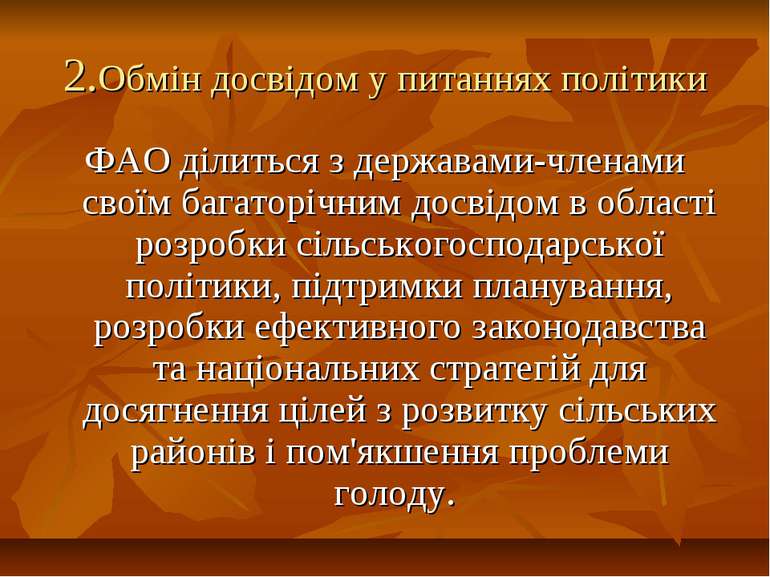 2.Обмін досвідом у питаннях політики

ФАО ділиться з державами-членами своїм багаторічним досвідом в області розробки сільськогосподарської політики, підтримки планування, розробки ефективного законодавства та національних стратегій для досягнення цілей з розвитку сільських районів і пом'якшення проблеми голоду.